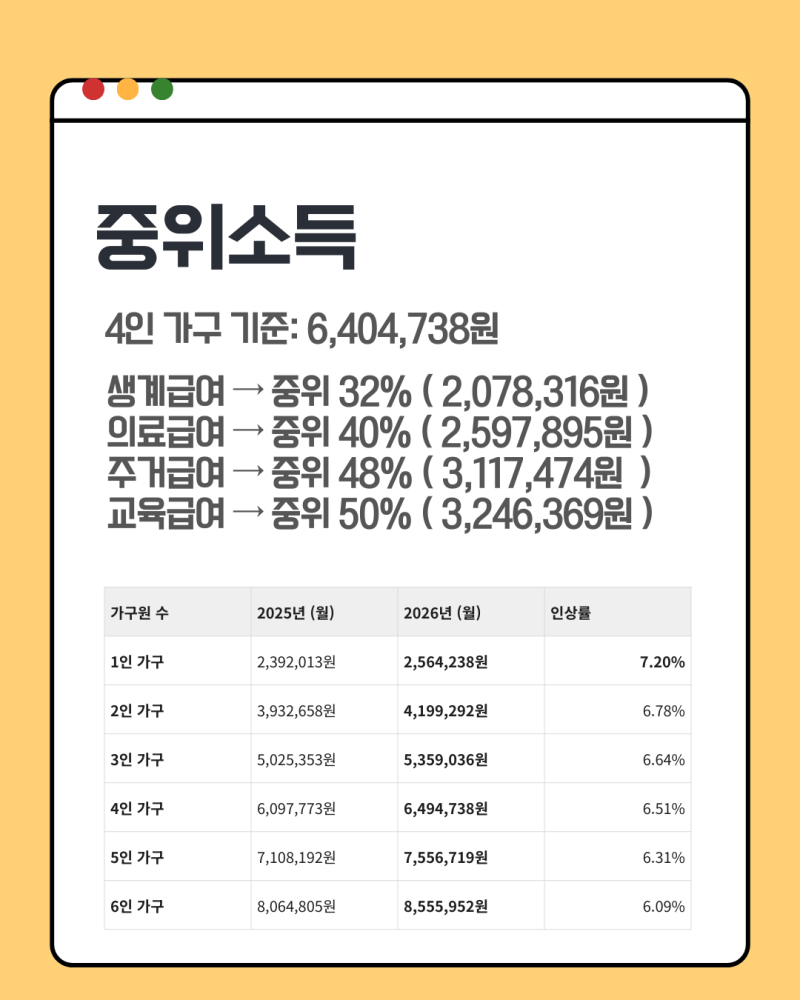 중위소득

4인 가구 기준: 6,404,738원

생계급여 → 중위 32% ( 2,078,316원 )
의료급여 → 중위 40% ( 2,597,895원 )
주거급여 → 중위 48% ( 3,117,474원 )
교육급여 → 중위 50% ( 3,246,369원 )

| 가구원 수 | 2025년 (월) | 2026년 (월) | 인상률 |
|---|---|---|---|
| 1인 가구 | 2,392,013원 | 2,564,238원 | 7.20% |
| 2인 가구 | 3,932,658원 | 4,199,292원 | 6.78% |
| 3인 가구 | 5,025,353원 | 5,359,036원 | 6.64% |
| 4인 가구 | 6,097,773원 | 6,494,738원 | 6.51% |
| 5인 가구 | 7,108,192원 | 7,556,719원 | 6.31% |
| 6인 가구 | 8,064,805원 | 8,555,952원 | 6.09% |